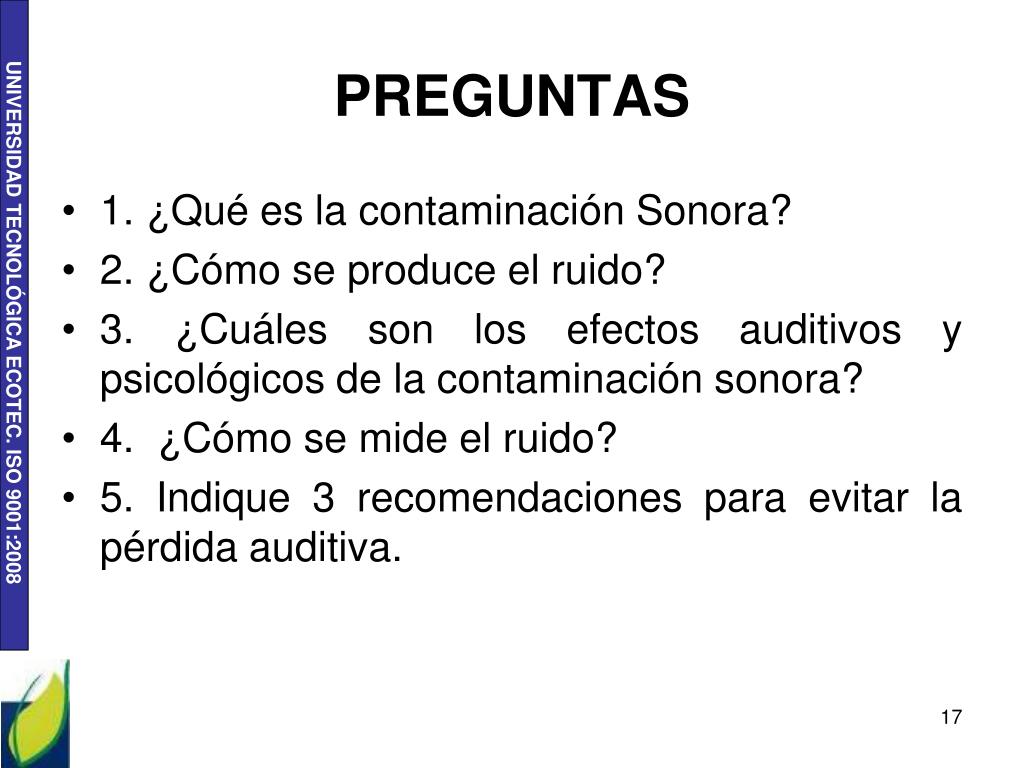 UNIVERSIDAD TECNOLÓGICA ECOTEC. ISO 9001:2008

PREGUNTAS

• 1. ¿Qué es la contaminación Sonora?
• 2. ¿Cómo se produce el ruido?
• 3. ¿Cuáles son los efectos auditivos y psicológicos de la contaminación sonora?
• 4. ¿Cómo se mide el ruido?
• 5. Indique 3 recomendaciones para evitar la pérdida auditiva.

17